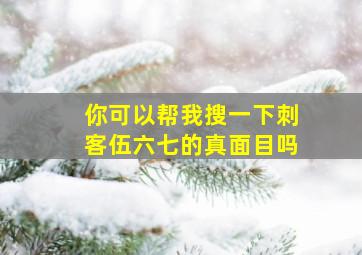 你可以帮我搜一下刺客伍六七的真面目吗